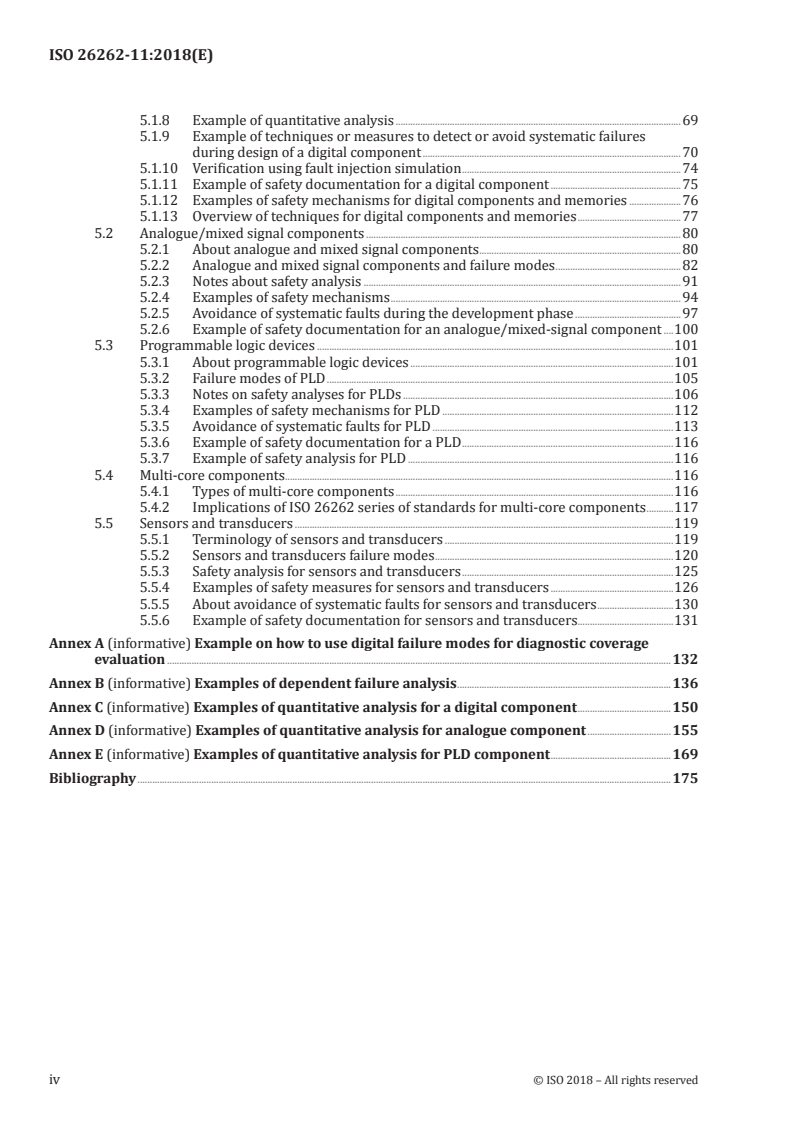 ISO 26262-11:2018(E)

5.1.8 Example of quantitative analysis 69
5.1.9 Example of techniques or measures to detect or avoid systematic failures during design of a digital component 70
5.1.10 Verification using fault injection simulation 74
5.1.11 Example of safety documentation for a digital component 75
5.1.12 Examples of safety mechanisms for digital components and memories 76
5.1.13 Overview of techniques for digital components and memories 77
5.2 Analogue/mixed signal components 80
5.2.1 About analogue and mixed signal components 80
5.2.2 Analogue and mixed signal components and failure modes 82
5.2.3 Notes about safety analysis 91
5.2.4 Examples of safety mechanisms 94
5.2.5 Avoidance of systematic faults during the development phase 97
5.2.6 Example of safety documentation for an analogue/mixed-signal component 100
5.3 Programmable logic devices 101
5.3.1 About programmable logic devices 101
5.3.2 Failure modes of PLD 105
5.3.3 Notes on safety analyses for PLDs 106
5.3.4 Examples of safety mechanisms for PLD 112
5.3.5 Avoidance of systematic faults for PLD 113
5.3.6 Example of safety documentation for a PLD 116
5.3.7 Example of safety analysis for PLD 116
5.4 Multi-core components 116
5.4.1 Types of multi-core components 116
5.4.2 Implications of ISO 26262 series of standards for multi-core components 117
5.5 Sensors and transducers 119
5.5.1 Terminology of sensors and transducers 119
5.5.2 Sensors and transducers failure modes 120
5.5.3 Safety analysis for sensors and transducers 125
5.5.4 Examples of safety measures for sensors and transducers 126
5.5.5 About avoidance of systematic faults for sensors and transducers 130
5.5.6 Example of safety documentation for sensors and transducers 131

Annex A (informative) Example on how to use digital failure modes for diagnostic coverage evaluation 132

Annex B (informative) Examples of dependent failure analysis 136

Annex C (informative) Examples of quantitative analysis for a digital component 150

Annex D (informative) Examples of quantitative analysis for analogue component 155

Annex E (informative) Examples of quantitative analysis for PLD component 169

Bibliography 175

iv © ISO 2018 – All rights reserved